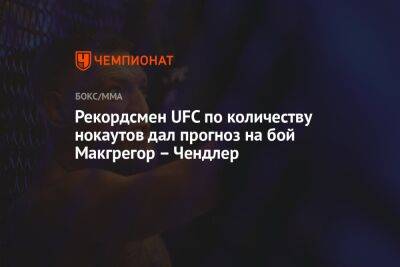 ЧЕМПИОНАТ

БОКС/ММА

Рекордсмен UFC по количеству нокаутов дал прогноз на бой Макгрегор – Чендлер